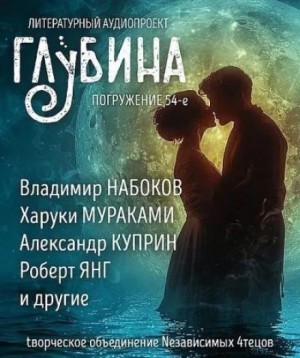 ЛИТЕРАТУРНЫЙ АУДИОПРОЕКТ

ГЛУБИНА

ПОГРУЖЕНИЕ 54-е

Владимир НАБОКОВ
Харуки МУРАКАМИ
Александр КУПРИН
Роберт ЯНГ
и другие

tворческое объединение Nезависимых 4тецов